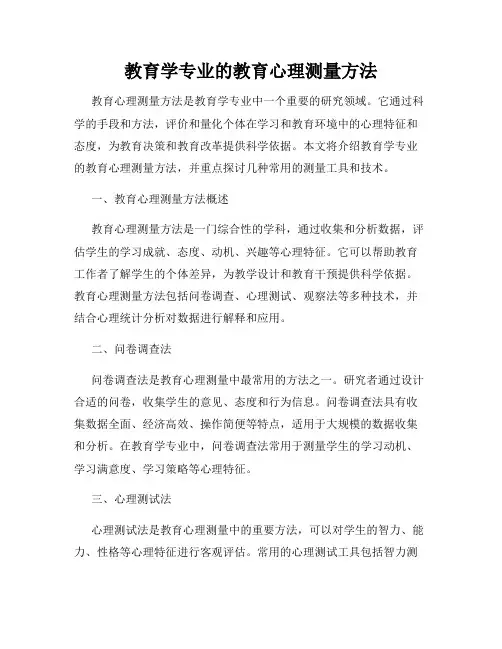 教育学专业的教育心理测量方法

教育心理测量方法是教育学专业中一个重要的研究领域。它通过科学的手段和方法，评价和量化个体在学习和教育环境中的心理特征和态度，为教育决策和教育改革提供科学依据。本文将介绍教育学专业的教育心理测量方法，并重点探讨几种常用的测量工具和技术。

一、教育心理测量方法概述

教育心理测量方法是一门综合性的学科，通过收集和分析数据，评估学生的学习成就、态度、动机、兴趣等心理特征。它可以帮助教育工作者了解学生的个体差异，为教学设计和教育干预提供科学依据。教育心理测量方法包括问卷调查、心理测试、观察法等多种技术，并结合心理统计分析对数据进行解释和应用。

二、问卷调查法

问卷调查法是教育心理测量中最常用的方法之一。研究者通过设计合适的问卷，收集学生的意见、态度和行为信息。问卷调查法具有收集数据全面、经济高效、操作简便等特点，适用于大规模的数据收集和分析。在教育学专业中，问卷调查法常用于测量学生的学习动机、学习满意度、学习策略等心理特征。

三、心理测试法

心理测试法是教育心理测量中的重要方法，可以对学生的智力、能力、性格等心理特征进行客观评估。常用的心理测试工具包括智力测